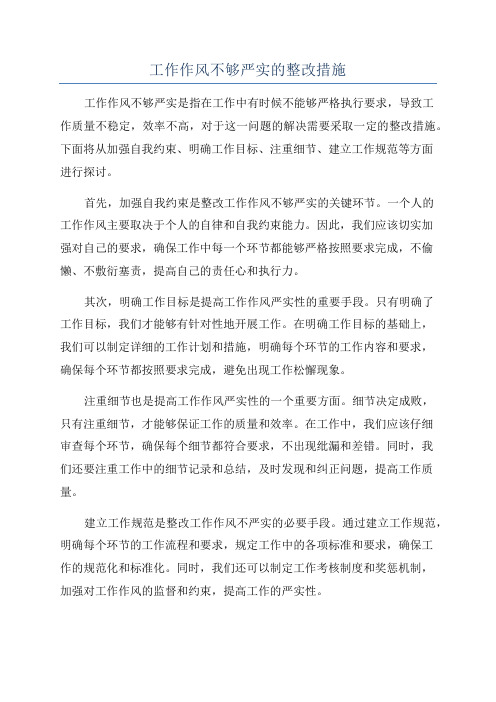 工作作风不够严实的整改措施

工作作风不够严实是指在工作中有时候不能够严格执行要求，导致工作质量不稳定，效率不高，对于这一问题的解决需要采取一定的整改措施。下面将从加强自我约束、明确工作目标、注重细节、建立工作规范等方面进行探讨。

首先，加强自我约束是整改工作作风不够严实的关键环节。一个人的工作作风主要取决于个人的自律和自我约束能力。因此，我们应该切实加强对自己的要求，确保工作中每一个环节都能够严格按照要求完成，不偷懒、不敷衍塞责，提高自己的责任心和执行力。

其次，明确工作目标是提高工作作风严实性的重要手段。只有明确了工作目标，我们才能够有针对性地开展工作。在明确工作目标的基础上，我们可以制定详细的工作计划和措施，明确每个环节的工作内容和要求，确保每个环节都按照要求完成，避免出现工作松懈现象。

注重细节也是提高工作作风严实性的一个重要方面。细节决定成败，只有注重细节，才能够保证工作的质量和效率。在工作中，我们应该仔细审查每个环节，确保每个细节都符合要求，不出现纰漏和差错。同时，我们还要注重工作中的细节记录和总结，及时发现和纠正问题，提高工作质量。

建立工作规范是整改工作作风不严实的必要手段。通过建立工作规范，明确每个环节的工作流程和要求，规定工作中的各项标准和要求，确保工作的规范化和标准化。同时，我们还可以制定工作考核制度和奖惩机制，加强对工作作风的监督和约束，提高工作的严实性。